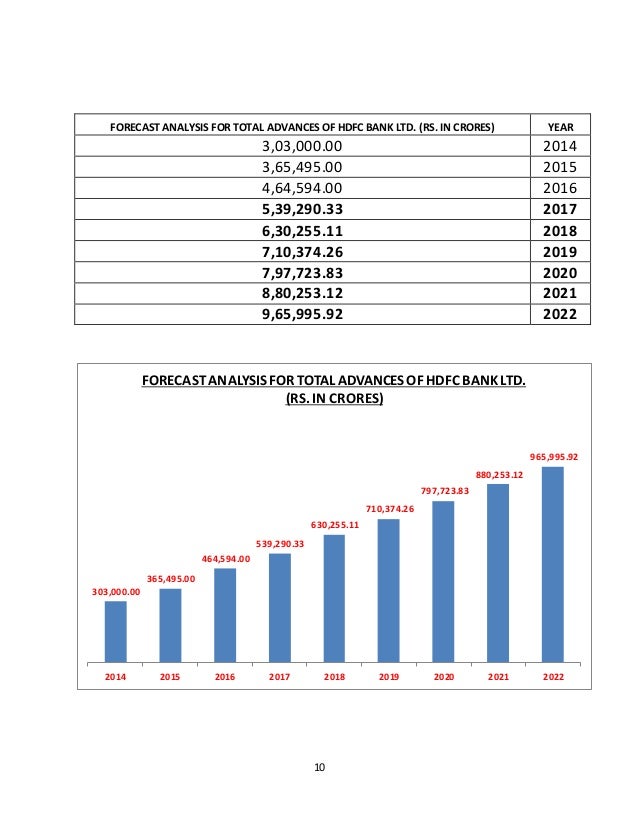 | FORECAST ANALYSIS FOR TOTAL ADVANCES OF HDFC BANK LTD. (RS. IN CRORES) | YEAR |
|---|---|
| 3,03,000.00 | 2014 |
| 3,65,495.00 | 2015 |
| 4,64,594.00 | 2016 |
| 5,39,290.33 | 2017 |
| 6,30,255.11 | 2018 |
| 7,10,374.26 | 2019 |
| 7,97,723.83 | 2020 |
| 8,80,253.12 | 2021 |
| 9,65,995.92 | 2022 |

FORECAST ANALYSIS FOR TOTAL ADVANCES OF HDFC BANK LTD. (RS. IN CRORES)

303,000.00
365,495.00
464,594.00
539,290.33
630,255.11
710,374.26
797,723.83
880,253.12
965,995.92

2014 2015 2016 2017 2018 2019 2020 2021 2022

10